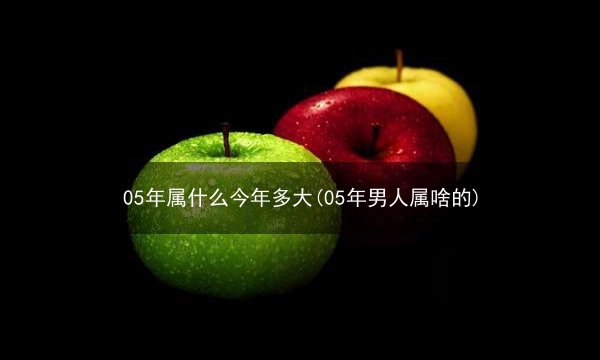 05年属什么今年多大(05年男人属啥的)